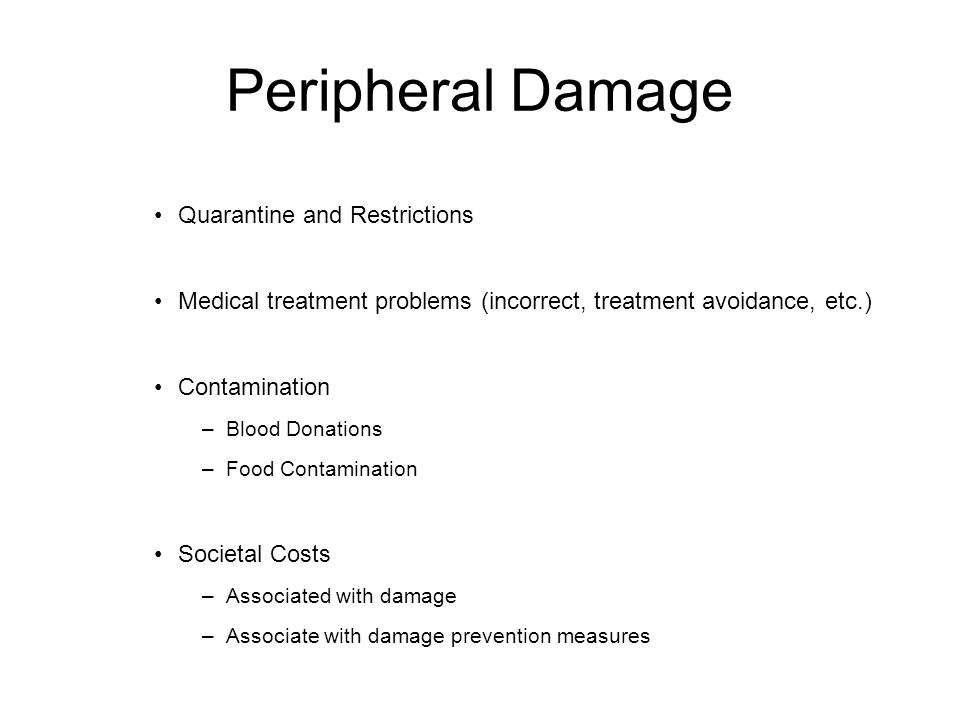 Peripheral Damage

• Quarantine and Restrictions

• Medical treatment problems (incorrect, treatment avoidance, etc.)

• Contamination
– Blood Donations
– Food Contamination

• Societal Costs
– Associated with damage
– Associate with damage prevention measures